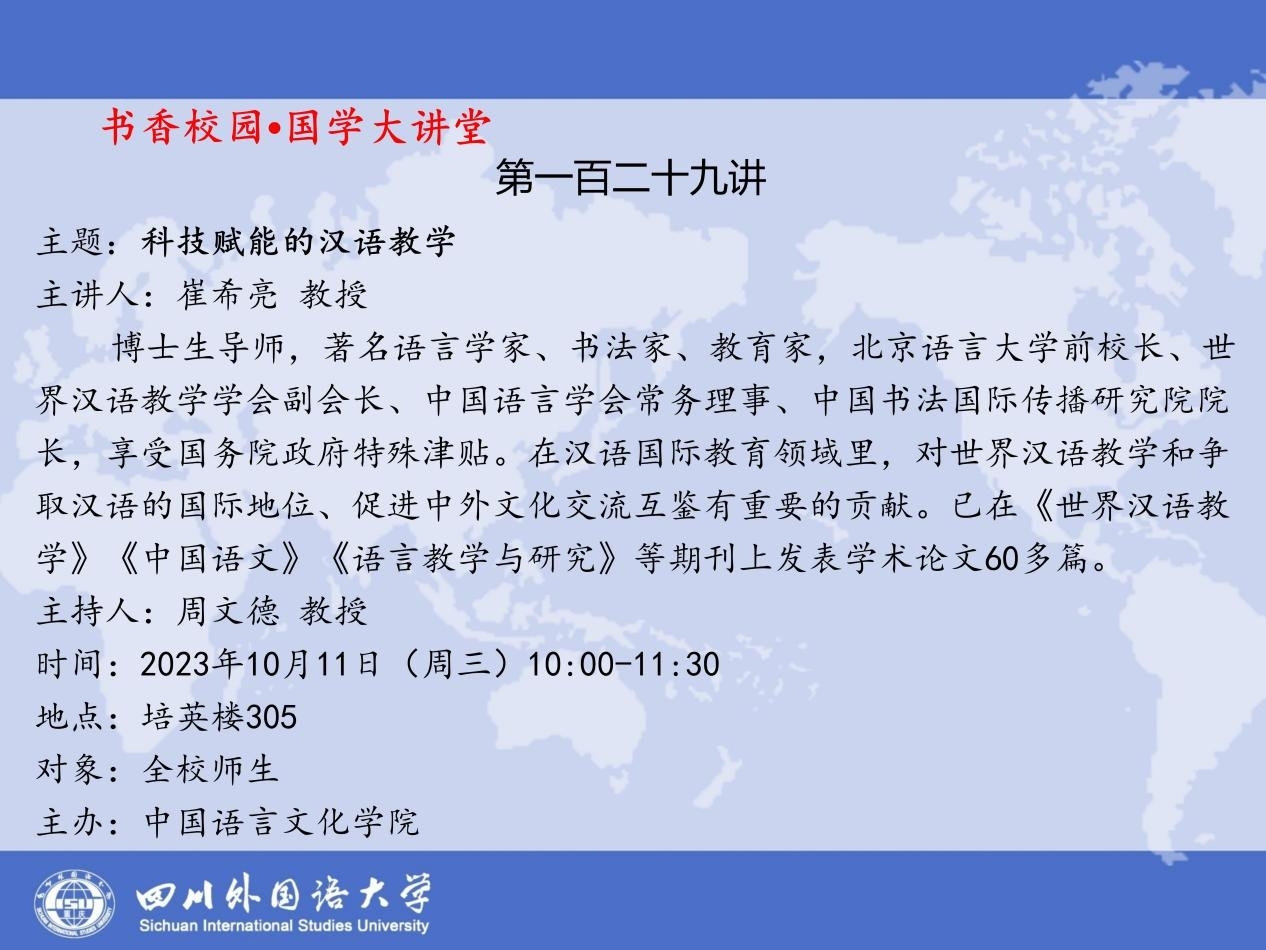 书香校园•国学大讲堂

第一百二十九讲

主题：科技赋能的汉语教学

主讲人：崔希亮 教授

博士生导师，著名语言学家、书法家、教育家，北京语言大学前校长、世界汉语教学学会副会长、中国语言学会常务理事、中国书法国际传播研究院院长，享受国务院政府特殊津贴。在汉语国际教育领域里，对世界汉语教学和争取汉语的国际地位、促进中外文化交流互鉴有重要的贡献。已在《世界汉语教学》《中国语文》《语言教学与研究》等期刊上发表学术论文60多篇。

主持人：周文德 教授

时间：2023年10月11日（周三）10:00-11:30

地点：培英楼305

对象：全校师生

主办：中国语言文化学院

四川外国语大学
Sichuan International Studies University